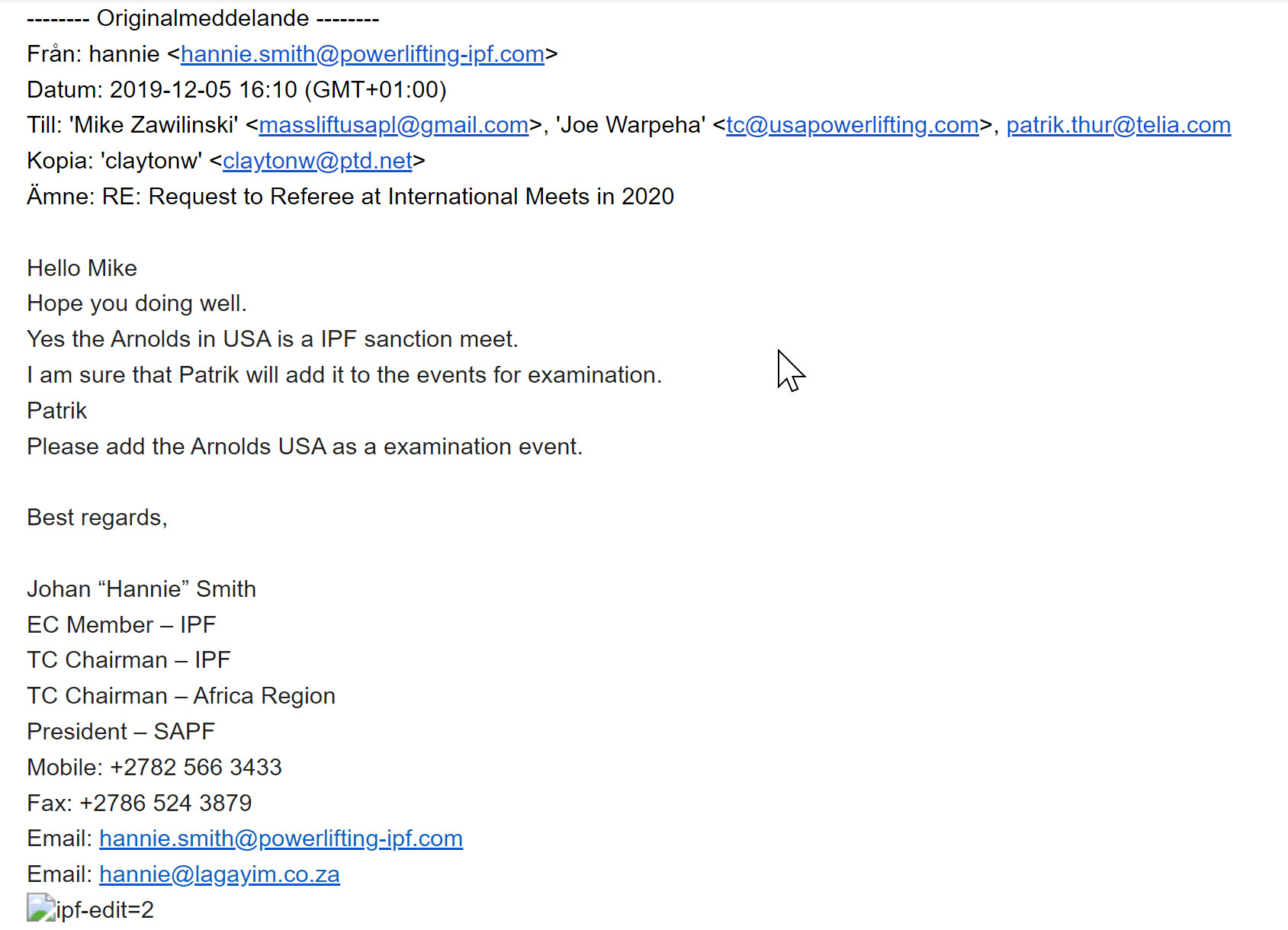 -------- Originalmeddelande --------
Från: hannie <hannie.smith@powerlifting-ipf.com>
Datum: 2019-12-05 16:10 (GMT+01:00)
Till: 'Mike Zawilinski' <massliftusapl@gmail.com>, 'Joe Warpeha' <tc@usapowerlifting.com>, patrik.thur@telia.com
Kopia: 'claytonw' <claytonw@ptd.net>
Ämne: RE: Request to Referee at International Meets in 2020

Hello Mike
Hope you doing well.
Yes the Arnolds in USA is a IPF sanction meet.
I am sure that Patrik will add it to the events for examination.
Patrik
Please add the Arnolds USA as a examination event.

Best regards,

Johan “Hannie” Smith
EC Member – IPF
TC Chairman – IPF
TC Chairman – Africa Region
President – SAPF
Mobile: +2782 566 3433
Fax: +2786 524 3879
Email: hannie.smith@powerlifting-ipf.com
Email: hannie@lagayim.co.za
ipf-edit=2